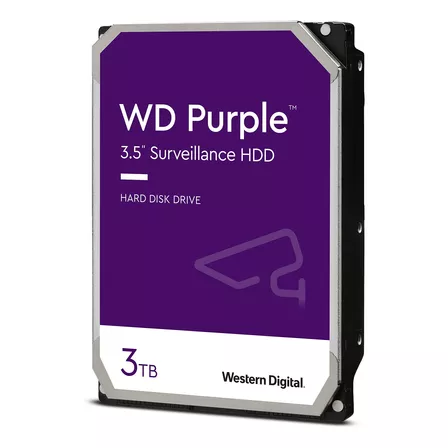 WD Purple™
3.5" Surveillance HDD

HARD DISK DRIVE

3TB

Western Digital.